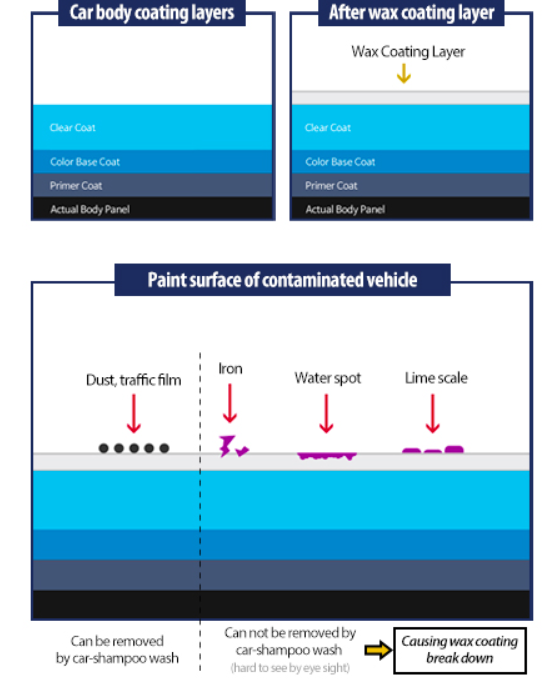 Car body coating layers

Clear Coat
Color Base Coat
Primer Coat
Actual Body Panel

After wax coating layer

Wax Coating Layer

Clear Coat
Color Base Coat
Primer Coat
Actual Body Panel

Paint surface of contaminated vehicle

Dust, traffic film

Iron

Water spot

Lime scale

Can be removed by car-shampoo wash

Can not be removed by car-shampoo wash
(hard to see by eye sight)

Causing wax coating break down